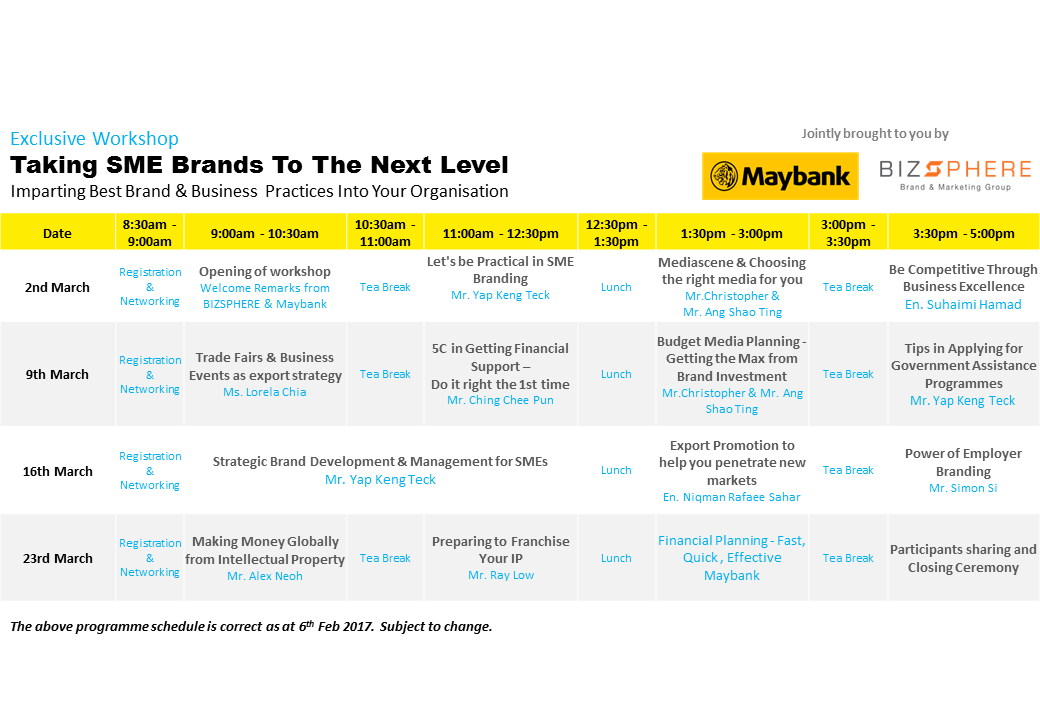 Exclusive Workshop
Taking SME Brands To The Next Level
Imparting Best Brand & Business Practices Into Your Organisation

Jointly brought to you by
Maybank
BIZSPHERE
Brand & Marketing Group

| Date | 8:30am - 9:00am | 9:00am - 10:30am | 10:30am - 11:00am | 11:00am - 12:30pm | 12:30pm - 1:30pm | 1:30pm - 3:00pm | 3:00pm - 3:30pm | 3:30pm - 5:00pm |
|---|---|---|---|---|---|---|---|---|
| 2nd March | Registration & Networking | Opening of workshop Welcome Remarks from BIZSPHERE & Maybank | Tea Break | Let's be Practical in SME Branding Mr. Yap Keng Teck | Lunch | Mediascene & Choosing the right media for you Mr.Christopher & Mr. Ang Shao Ting | Tea Break | Be Competitive Through Business Excellence En. Suhaimi Hamad |
| 9th March | Registration & Networking | Trade Fairs & Business Events as export strategy Ms. Lorela Chia | Tea Break | 5C in Getting Financial Support – Do it right the 1st time Mr. Ching Chee Pun | Lunch | Budget Media Planning - Getting the Max from Brand Investment Mr.Christopher & Mr. Ang Shao Ting | Tea Break | Tips in Applying for Government Assistance Programmes Mr. Yap Keng Teck |
| 16th March | Registration & Networking | Strategic Brand Development & Management for SMEs Mr. Yap Keng Teck | | | Lunch | Export Promotion to help you penetrate new markets En. Niqman Rafaee Sahar | Tea Break | Power of Employer Branding Mr. Simon Si |
| 23rd March | Registration & Networking | Making Money Globally from Intellectual Property Mr. Alex Neoh | Tea Break | Preparing to Franchise Your IP Mr. Ray Low | Lunch | Financial Planning - Fast, Quick , Effective Maybank | Tea Break | Participants sharing and Closing Ceremony |

The above programme schedule is correct as at 6$^{th}$ Feb 2017. Subject to change.